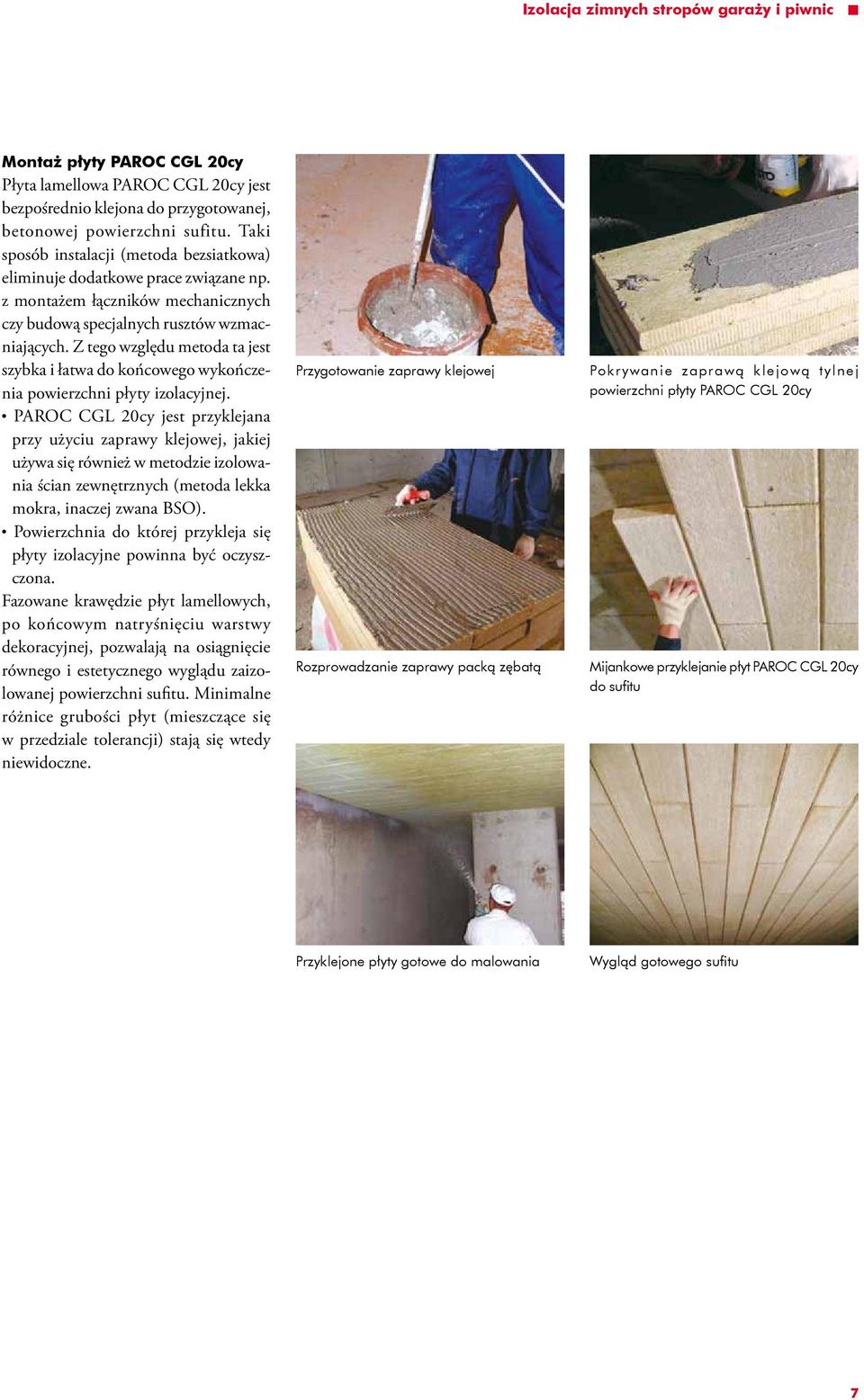 Izolacja zimnych stropów garaży i piwnic

Montaż płyty PAROC CGL 20cy
Płyta lamellowa PAROC CGL 20cy jest bezpośrednio klejona do przygotowanej, betonowej powierzchni sufitu. Taki sposób instalacji (metoda bezsiatkowa) eliminuje dodatkowe prace związane np. z montażem łączników mechanicznych czy budową specjalnych rusztów wzmacniających. Z tego względu metoda ta jest szybka i łatwa do końcowego wykończenia powierzchni płyty izolacyjnej.
• PAROC CGL 20cy jest przyklejana przy użyciu zaprawy klejowej, jakiej używa się również w metodzie izolowania ścian zewnętrznych (metoda lekka mokra, inaczej zwana BSO).
• Powierzchnia do której przykleja się płyty izolacyjne powinna być oczyszczona.
Fazowane krawędzie płyt lamellowych, po końcowym natryśnięciu warstwy dekoracyjnej, pozwalają na osiągnięcie równego i estetycznego wyglądu zaizolowanej powierzchni sufitu. Minimalne różnice grubości płyt (mieszczące się w przedziale tolerancji) stają się wtedy niewidoczne.

Przygotowanie zaprawy klejowej

Pokrywanie zaprawą klejową tylnej powierzchni płyty PAROC CGL 20cy

Rozprowadzanie zaprawy packą zębatą

Mijankowe przyklejanie płyt PAROC CGL 20cy do sufitu

Przyklejone płyty gotowe do malowania

Wygląd gotowego sufitu

7